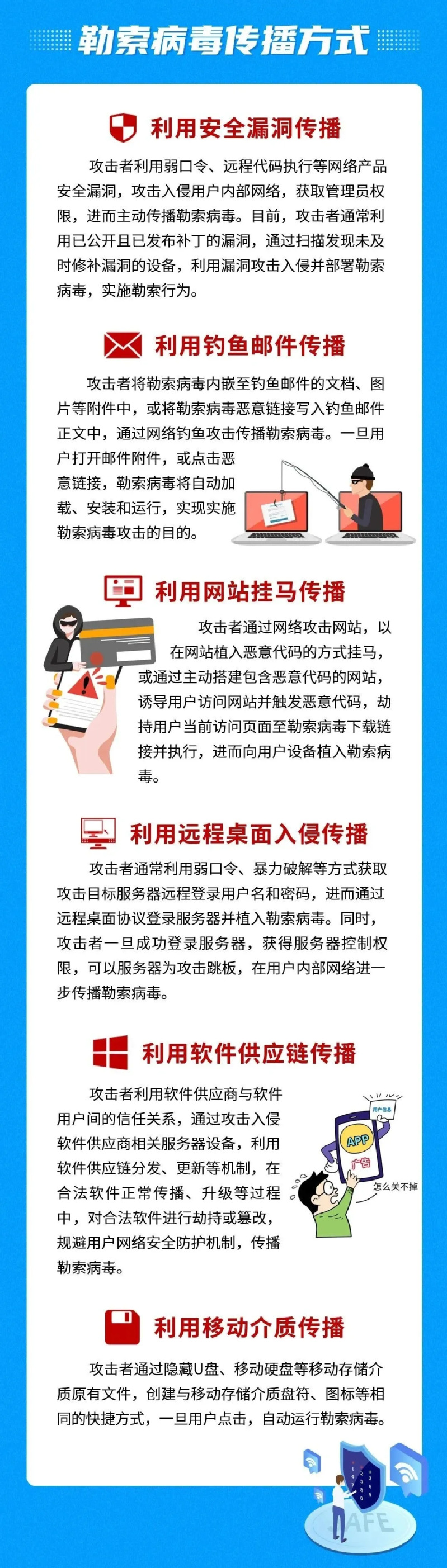 勒索病毒传播方式

利用安全漏洞传播

攻击者利用弱口令、远程代码执行等网络产品安全漏洞，攻击入侵用户内部网络，获取管理员权限，进而主动传播勒索病毒。目前，攻击者通常利用已公开且已发布补丁的漏洞，通过扫描发现未及时修补漏洞的设备，利用漏洞攻击入侵并部署勒索病毒，实施勒索行为。

利用钓鱼邮件传播

攻击者将勒索病毒内嵌至钓鱼邮件的文档、图片等附件中，或将勒索病毒恶意链接写入钓鱼邮件正文中，通过网络钓鱼攻击传播勒索病毒。一旦用户打开邮件附件，或点击恶意链接，勒索病毒将自动加载、安装和运行，实现实施勒索病毒攻击的目的。

利用网站挂马传播

攻击者通过网络攻击网站，以在网站植入恶意代码的方式挂马，或通过主动搭建包含恶意代码的网站，诱导用户访问网站并触发恶意代码，劫持用户当前访问页面至勒索病毒下载链接并执行，进而向用户设备植入勒索病毒。

利用远程桌面入侵传播

攻击者通常利用弱口令、暴力破解等方式获取攻击目标服务器远程登录用户名和密码，进而通过远程桌面协议登录服务器并植入勒索病毒。同时，攻击者一旦成功登录服务器，获得服务器控制权限，可以服务器为攻击跳板，在用户内部网络进一步传播勒索病毒。

利用软件供应链传播

攻击者利用软件供应商与软件用户间的信任关系，通过攻击入侵软件供应商相关服务器设备，利用软件供应链分发、更新等机制，在合法软件正常传播、升级等过程中，对合法软件进行劫持或篡改，规避用户网络安全防护机制，传播勒索病毒。

用户信息
APP
广告
怎么关不掉

利用移动介质传播

攻击者通过隐藏U盘、移动硬盘等移动存储介质原有文件，创建与移动存储介质盘符、图标等相同的快捷方式，一旦用户点击，自动运行勒索病毒。

SAFE